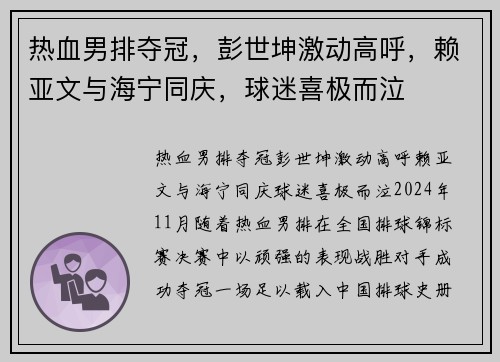 热血男排夺冠，彭世坤激动高呼，赖亚文与海宁同庆，球迷喜极而泣

热血男排夺冠彭世坤激动高呼赖亚文与海宁同庆球迷喜极而泣2024年11月随着热血男排在全国排球锦标赛决赛中以顽强的表现战胜对手成功夺冠一场足以载入中国排球史册